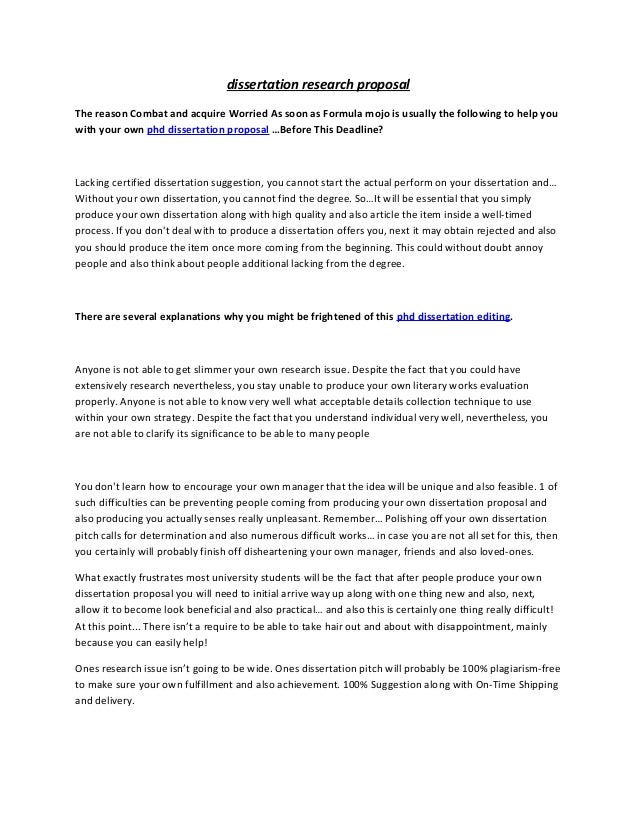 dissertation research proposal

The reason Combat and acquire Worried As soon as Formula mojo is usually the following to help you with your own phd dissertation proposal …Before This Deadline?

Lacking certified dissertation suggestion, you cannot start the actual perform on your dissertation and… Without your own dissertation, you cannot find the degree. So…It will be essential that you simply produce your own dissertation along with high quality and also article the item inside a well-timed process. If you don't deal with to produce a dissertation offers you, next it may obtain rejected and also you should produce the item once more coming from the beginning. This could without doubt annoy people and also think about people additional lacking from the degree.

There are several explanations why you might be frightened of this phd dissertation editing.

Anyone is not able to get slimmer your own research issue. Despite the fact that you could have extensively research nevertheless, you stay unable to produce your own literary works evaluation properly. Anyone is not able to know very well what acceptable details collection technique to use within your own strategy. Despite the fact that you understand individual very well, nevertheless, you are not able to clarify its significance to be able to many people

You don't learn how to encourage your own manager that the idea will be unique and also feasible. 1 of such difficulties can be preventing people coming from producing your own dissertation proposal and also producing you actually senses really unpleasant. Remember… Polishing off your own dissertation pitch calls for determination and also numerous difficult works… in case you are not all set for this, then you certainly will probably finish off disheartening your own manager, friends and also loved-ones.

What exactly frustrates most university students will be the fact that after people produce your own dissertation proposal you will need to initial arrive way up along with one thing new and also, next, allow it to become look beneficial and also practical… and also this is certainly one thing really difficult! At this point... There isn't a require to be able to take hair out and about with disappointment, mainly because you can easily help!

Ones research issue isn't going to be wide. Ones dissertation pitch will probably be 100% plagiarism-free to make sure your own fulfillment and also achievement. 100% Suggestion along with On-Time Shipping and delivery.